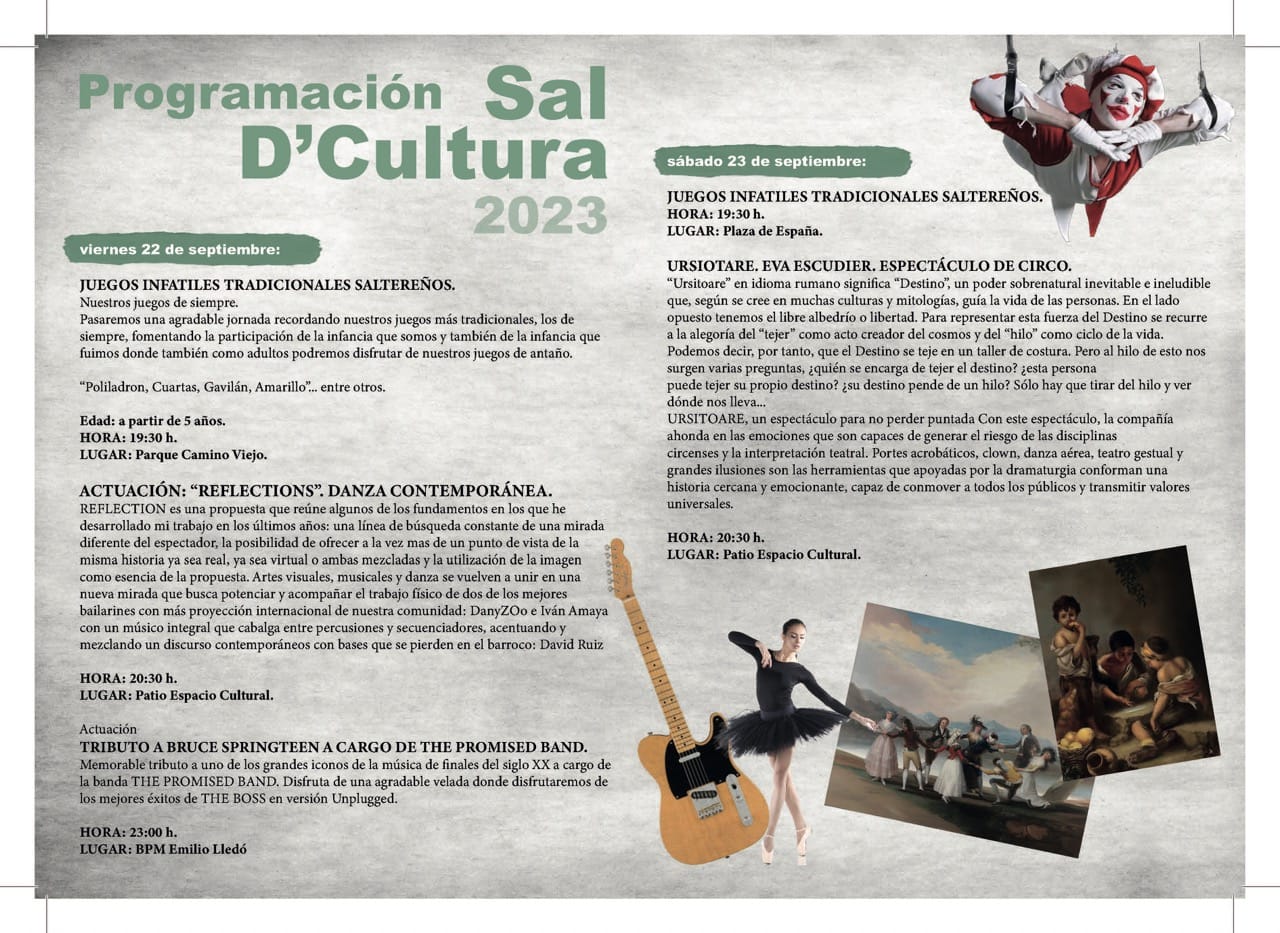 Programación Sal D'Cultura 2023

viernes 22 de septiembre:

JUEGOS INFATILES TRADICIONALES SALTEREÑOS.
Nuestros juegos de siempre.
Pasaremos una agradable jornada recordando nuestros juegos más tradicionales, los de siempre, fomentando la participación de la infancia que somos y también de la infancia que fuimos donde también como adultos podremos disfrutar de nuestros juegos de antaño.

"Poliladron, Cuartas, Gavilán, Amarillo"... entre otros.

Edad: a partir de 5 años.
HORA: 19:30 h.
LUGAR: Parque Camino Viejo.

ACTUACIÓN: "REFLECTIONS". DANZA CONTEMPORÁNEA.
REFLECTION es una propuesta que reúne algunos de los fundamentos en los que he desarrollado mi trabajo en los últimos años: una línea de búsqueda constante de una mirada diferente del espectador, la posibilidad de ofrecer a la vez mas de un punto de vista de la misma historia ya sea real, ya sea virtual o ambas mezcladas y la utilización de la imagen como esencia de la propuesta. Artes visuales, musicales y danza se vuelven a unir en una nueva mirada que busca potenciar y acompañar el trabajo físico de dos de los mejores bailarines con más proyección internacional de nuestra comunidad: DanyZOo e Iván Amaya con un músico integral que cabalga entre percusiones y secuenciadores, acentuando y mezclando un discurso contemporáneos con bases que se pierden en el barroco: David Ruiz

HORA: 20:30 h.
LUGAR: Patio Espacio Cultural.

Actuación
TRIBUTO A BRUCE SPRINGTEEN A CARGO DE THE PROMISED BAND.
Memorable tributo a uno de los grandes iconos de la música de finales del siglo XX a cargo de la banda THE PROMISED BAND. Disfruta de una agradable velada donde disfrutaremos de los mejores éxitos de THE BOSS en versión Unplugged.

HORA: 23:00 h.
LUGAR: BPM Emilio Lledó

sábado 23 de septiembre:

JUEGOS INFATILES TRADICIONALES SALTEREÑOS.
HORA: 19:30 h.
LUGAR: Plaza de España.

URSIOTARE. EVA ESCUDIER. ESPECTÁCULO DE CIRCO.
"Ursitoare" en idioma rumano significa "Destino", un poder sobrenatural inevitable e ineludible que, según se cree en muchas culturas y mitologías, guía la vida de las personas. En el lado opuesto tenemos el libre albedrío o libertad. Para representar esta fuerza del Destino se recurre a la alegoría del "tejer" como acto creador del cosmos y del "hilo" como ciclo de la vida. Podemos decir, por tanto, que el Destino se teje en un taller de costura. Pero al hilo de esto nos surgen varias preguntas, ¿quién se encarga de tejer el destino? ¿esta persona puede tejer su propio destino? ¿su destino pende de un hilo? Sólo hay que tirar del hilo y ver dónde nos lleva...
URSITOARE, un espectáculo para no perder puntada Con este espectáculo, la compañía ahonda en las emociones que son capaces de generar el riesgo de las disciplinas circenses y la interpretación teatral. Portes acrobáticos, clown, danza aérea, teatro gestual y grandes ilusiones son las herramientas que apoyadas por la dramaturgia conforman una historia cercana y emocionante, capaz de conmover a todos los públicos y transmitir valores universales.

HORA: 20:30 h.
LUGAR: Patio Espacio Cultural.